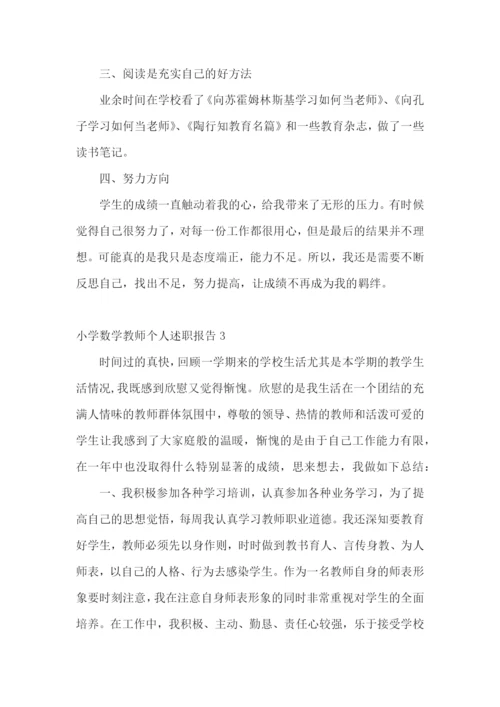 三、阅读是充实自己的好方法

业余时间在学校看了《向苏霍姆林斯基学习如何当老师》、《向孔子学习如何当老师》、《陶行知教育名篇》和一些教育杂志，做了一些读书笔记。

四、努力方向

学生的成绩一直触动着我的心，给我带来了无形的压力。有时候觉得自己很努力了，对每一份工作都很用心，但是最后的结果并不理想。可能真的是我只是态度端正，能力不足。所以，我还是需要不断反思自己，找出不足，努力提高，让成绩不再成为我的羁绊。

小学数学教师个人述职报告 3

时间过的真快，回顾一学期来的学校生活尤其是本学期的教学生活情况，我既感到欣慰又觉得惭愧。欣慰的是我生活在一个团结的充满人情味的教师群体氛围中，尊敬的领导、热情的教师和活泼可爱的学生让我感到了大家庭般的温暖，惭愧的是由于自己工作能力有限，在一年中也没取得什么特别显著的成绩，思来想去，我做如下总结：

一、我积极参加各种学习培训，认真参加各种业务学习，为了提高自己的思想觉悟，每周我认真学习教师职业道德。我还深知要教育好学生，教师必须先以身作则，时时做到教书育人、言传身教、为人师表，以自己的人格、行为去感染学生。作为一名教师自身的师表形象要时刻注意，我在注意自身师表形象的同时非常重视对学生的全面培养。在工作中，我积极、主动、勤恳、责任心较强，乐于接受学校